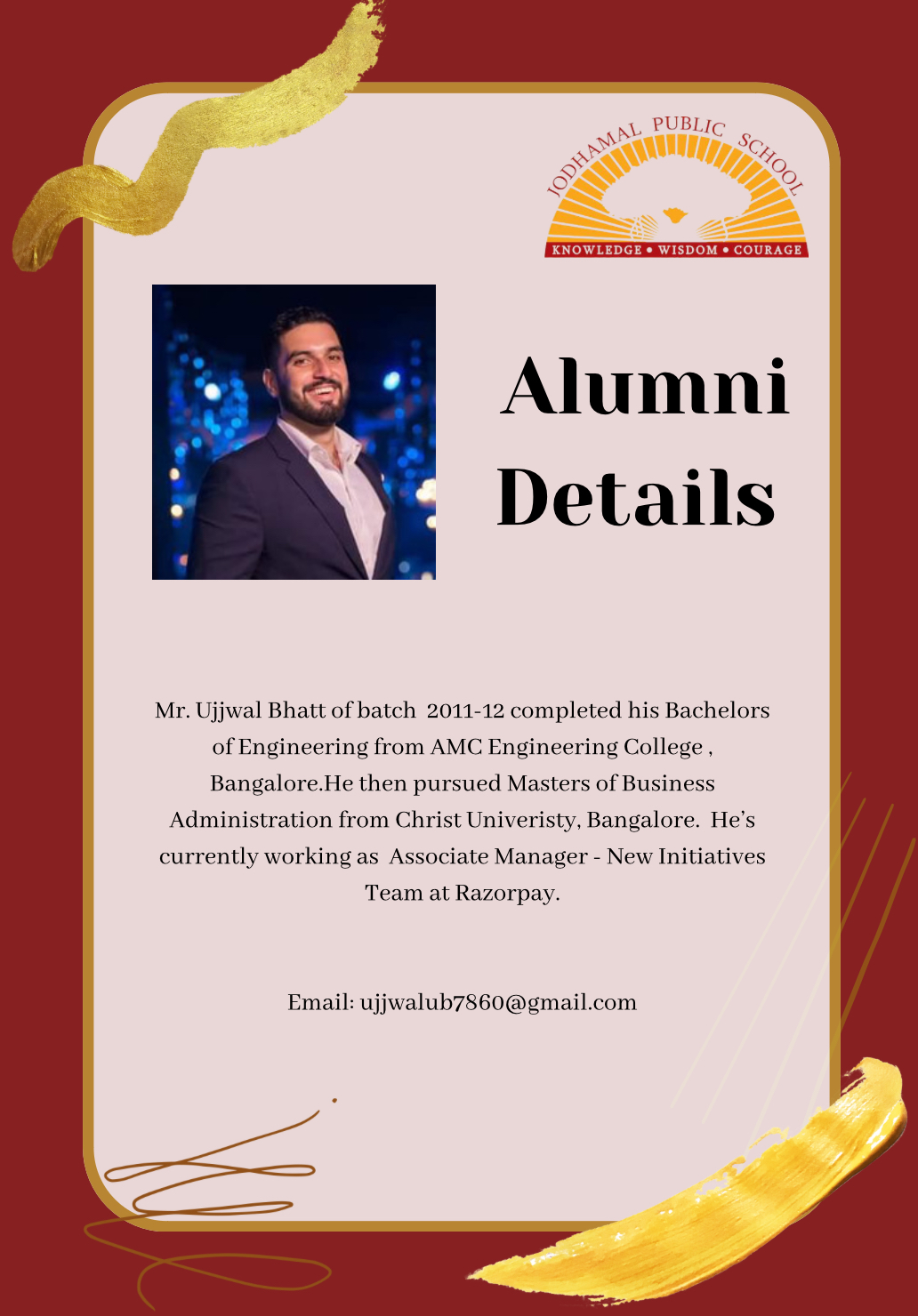 JODHAMAL PUBLIC SCHOOL
KNOWLEDGE • WISDOM • COURAGE

Alumni Details

Mr. Ujjwal Bhatt of batch 2011-12 completed his Bachelors of Engineering from AMC Engineering College , Bangalore.He then pursued Masters of Business Administration from Christ Univeristy, Bangalore. He's currently working as Associate Manager - New Initiatives Team at Razorpay.

Email: ujjwalub7860@gmail.com